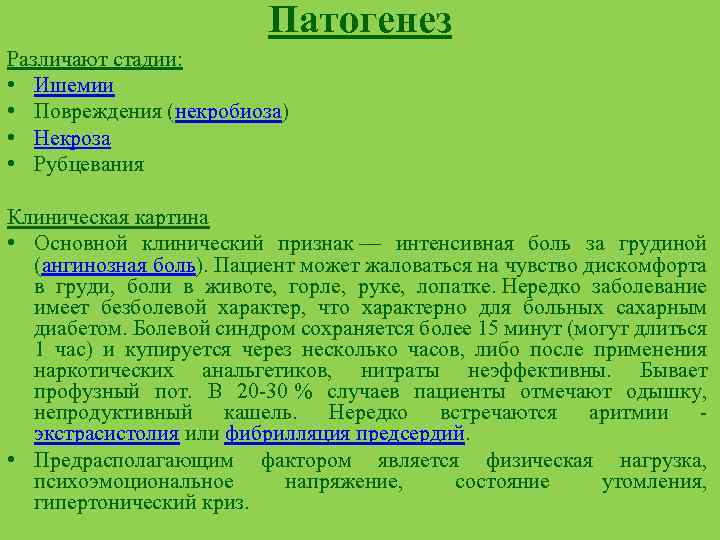 Патогенез

Различают стадии:
• Ишемии
• Повреждения (некробиоза)
• Некроза
• Рубцевания

Клиническая картина
• Основной клинический признак — интенсивная боль за грудиной (ангинозная боль). Пациент может жаловаться на чувство дискомфорта в груди, боли в животе, горле, руке, лопатке. Нередко заболевание имеет безболевой характер, что характерно для больных сахарным диабетом. Болевой синдром сохраняется более 15 минут (могут длиться 1 час) и купируется через несколько часов, либо после применения наркотических анальгетиков, нитраты неэффективны. Бывает профузный пот. В 20-30 % случаев пациенты отмечают одышку, непродуктивный кашель. Нередко встречаются аритмии - экстрасистолия или фибрилляция предсердий.
• Предрасполагающим фактором является физическая нагрузка, психоэмоциональное напряжение, состояние утомления, гипертонический криз.